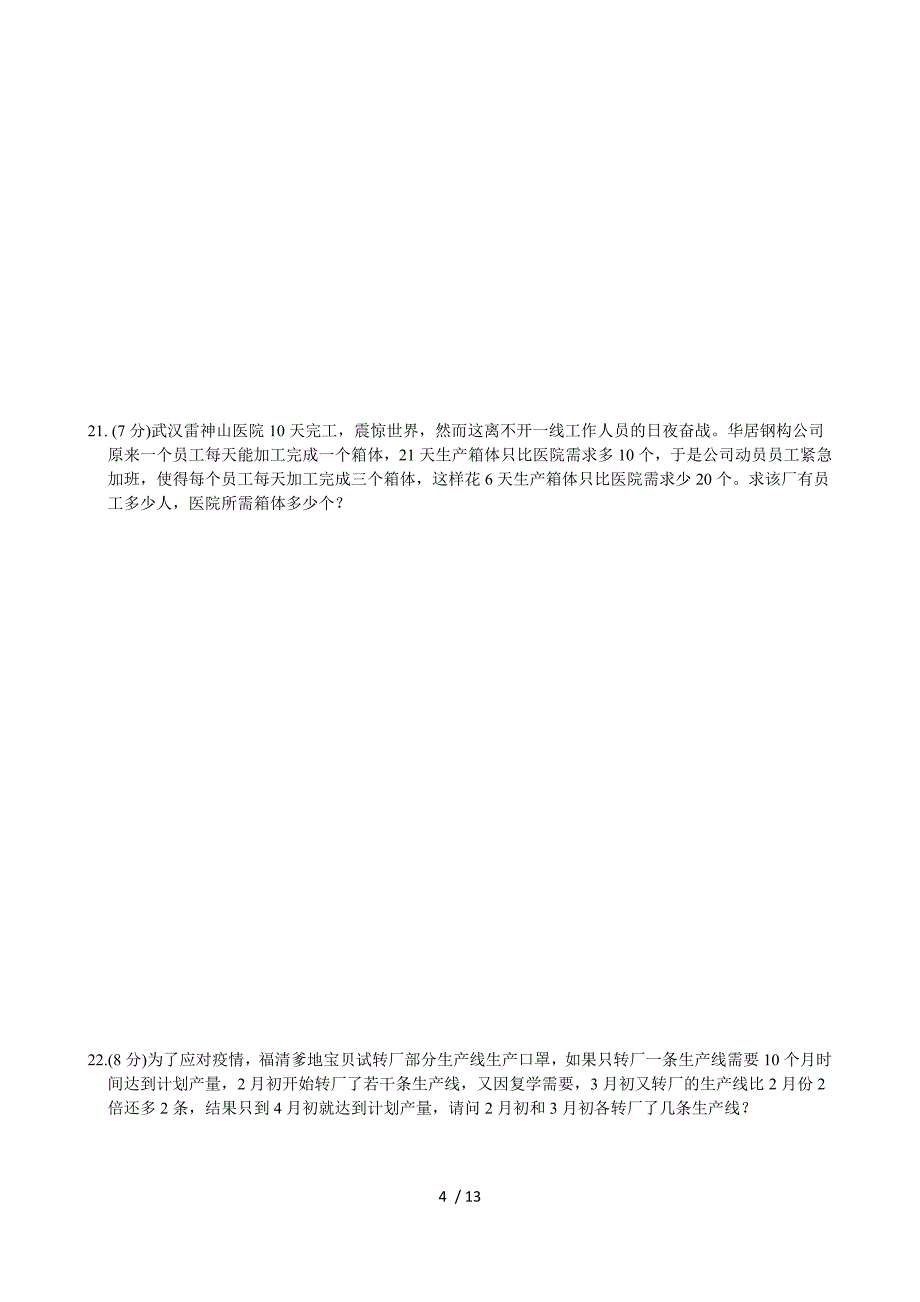 21. (7 分)武汉雷神山医院 10 天完工，震惊世界，然而这离不开一线工作人员的日夜奋战。华居钢构公司原来一个员工每天能加工完成一个箱体，21 天生产箱体只比医院需求多 10 个，于是公司动员员工紧急加班，使得每个员工每天加工完成三个箱体，这样花 6 天生产箱体只比医院需求少 20 个。求该厂有员工多少人，医院所需箱体多少个？

22.(8 分)为了应对疫情，福清爹地宝贝试转厂部分生产线生产口罩，如果只转厂一条生产线需要 10 个月时间达到计划产量，2 月初开始转厂了若干条生产线，又因复学需要，3 月初又转厂的生产线比 2 月份 2 倍还多 2 条，结果只到 4 月初就达到计划产量，请问 2 月初和 3 月初各转厂了几条生产线？

4 / 13